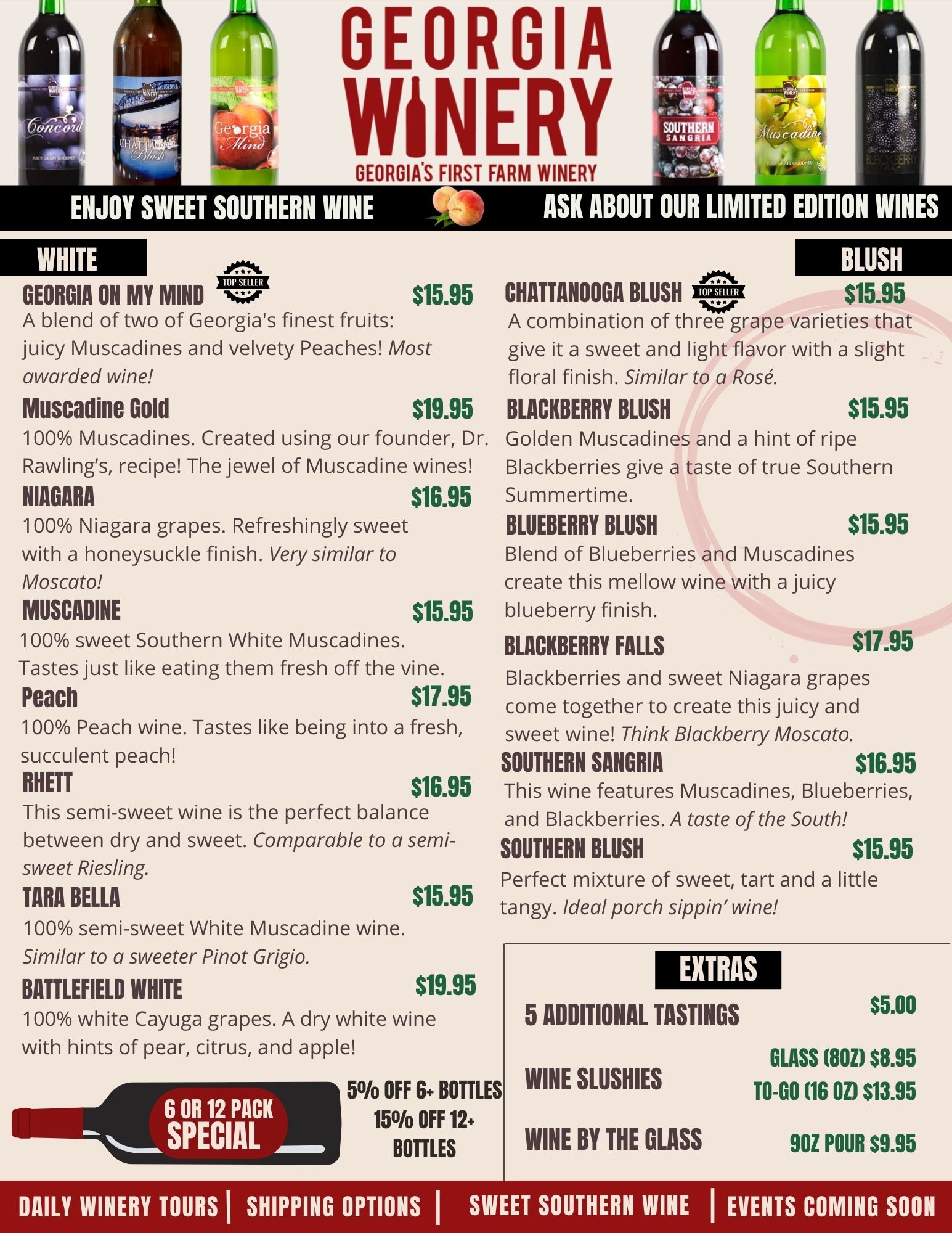 GEORGIA WINERY
GEORGIA'S FIRST FARM WINERY

ENJOY SWEET SOUTHERN WINE

ASK ABOUT OUR LIMITED EDITION WINES

WHITE

GEORGIA ON MY MIND
TOP SELLER
$15.95
A blend of two of Georgia's finest fruits: juicy Muscadines and velvety Peaches! Most awarded wine!

Muscadine Gold
$19.95
100% Muscadines. Created using our founder, Dr. Rawling's, recipe! The jewel of Muscadine wines!

NIAGARA
$16.95
100% Niagara grapes. Refreshingly sweet with a honeysuckle finish. Very similar to Moscato!

MUSCADINE
$15.95
100% sweet Southern White Muscadines. Tastes just like eating them fresh off the vine.

Peach
$17.95
100% Peach wine. Tastes like being into a fresh, succulent peach!

RHETT
$16.95
This semi-sweet wine is the perfect balance between dry and sweet. Comparable to a semi-sweet Riesling.

TARA BELLA
$15.95
100% semi-sweet White Muscadine wine. Similar to a sweeter Pinot Grigio.

BATTLEFIELD WHITE
$19.95
100% white Cayuga grapes. A dry white wine with hints of pear, citrus, and apple!

6 OR 12 PACK
SPECIAL

5% OFF 6+ BOTTLES
15% OFF 12+ BOTTLES

BLUSH

CHATTANOOGA BLUSH
TOP SELLER
$15.95
A combination of three grape varieties that give it a sweet and light flavor with a slight floral finish. Similar to a Rosé.

BLACKBERRY BLUSH
$15.95
Golden Muscadines and a hint of ripe Blackberries give a taste of true Southern Summertime.

BLUEBERRY BLUSH
$15.95
Blend of Blueberries and Muscadines create this mellow wine with a juicy blueberry finish.

BLACKBERRY FALLS
$17.95
Blackberries and sweet Niagara grapes come together to create this juicy and sweet wine! Think Blackberry Moscato.

SOUTHERN SANGRIA
$16.95
This wine features Muscadines, Blueberries, and Blackberries. A taste of the South!

SOUTHERN BLUSH
$15.95
Perfect mixture of sweet, tart and a little tangy. Ideal porch sippin' wine!

EXTRAS

5 ADDITIONAL TASTINGS
$5.00

WINE SLUSHIES
GLASS (8OZ) $8.95
TO-GO (16 OZ) $13.95

WINE BY THE GLASS
9OZ POUR $9.95

DAILY WINERY TOURS | SHIPPING OPTIONS | SWEET SOUTHERN WINE | EVENTS COMING SOON